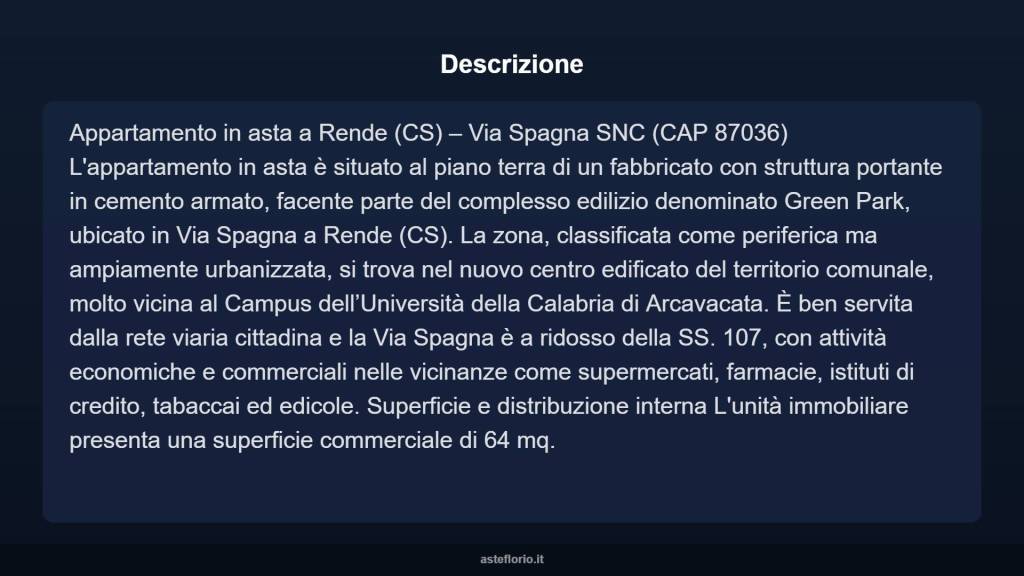 Descrizione

Appartamento in asta a Rende (CS) – Via Spagna SNC (CAP 87036)
L'appartamento in asta è situato al piano terra di un fabbricato con struttura portante in cemento armato, facente parte del complesso edilizio denominato Green Park, ubicato in Via Spagna a Rende (CS). La zona, classificata come periferica ma ampiamente urbanizzata, si trova nel nuovo centro edificato del territorio comunale, molto vicina al Campus dell'Università della Calabria di Arcavacata. È ben servita dalla rete viaria cittadina e la Via Spagna è a ridosso della SS. 107, con attività economiche e commerciali nelle vicinanze come supermercati, farmacie, istituti di credito, tabaccai ed edicole. Superficie e distribuzione interna L'unità immobiliare presenta una superficie commerciale di 64 mq.

asteflorio.it